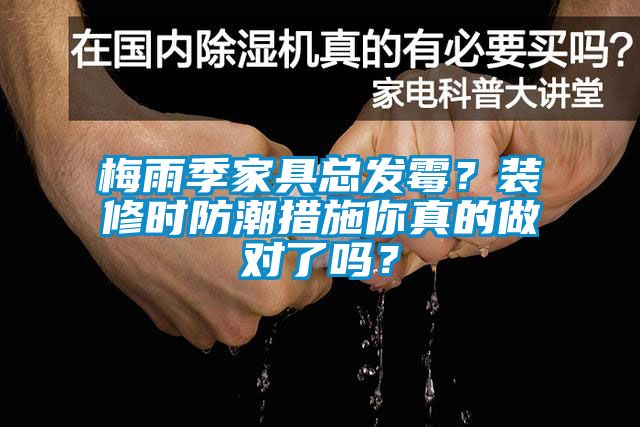 在国内除湿机真的有必要买吗?
家电科普大讲堂

梅雨季家具总发霉?装修时防潮措施你真的做对了吗?